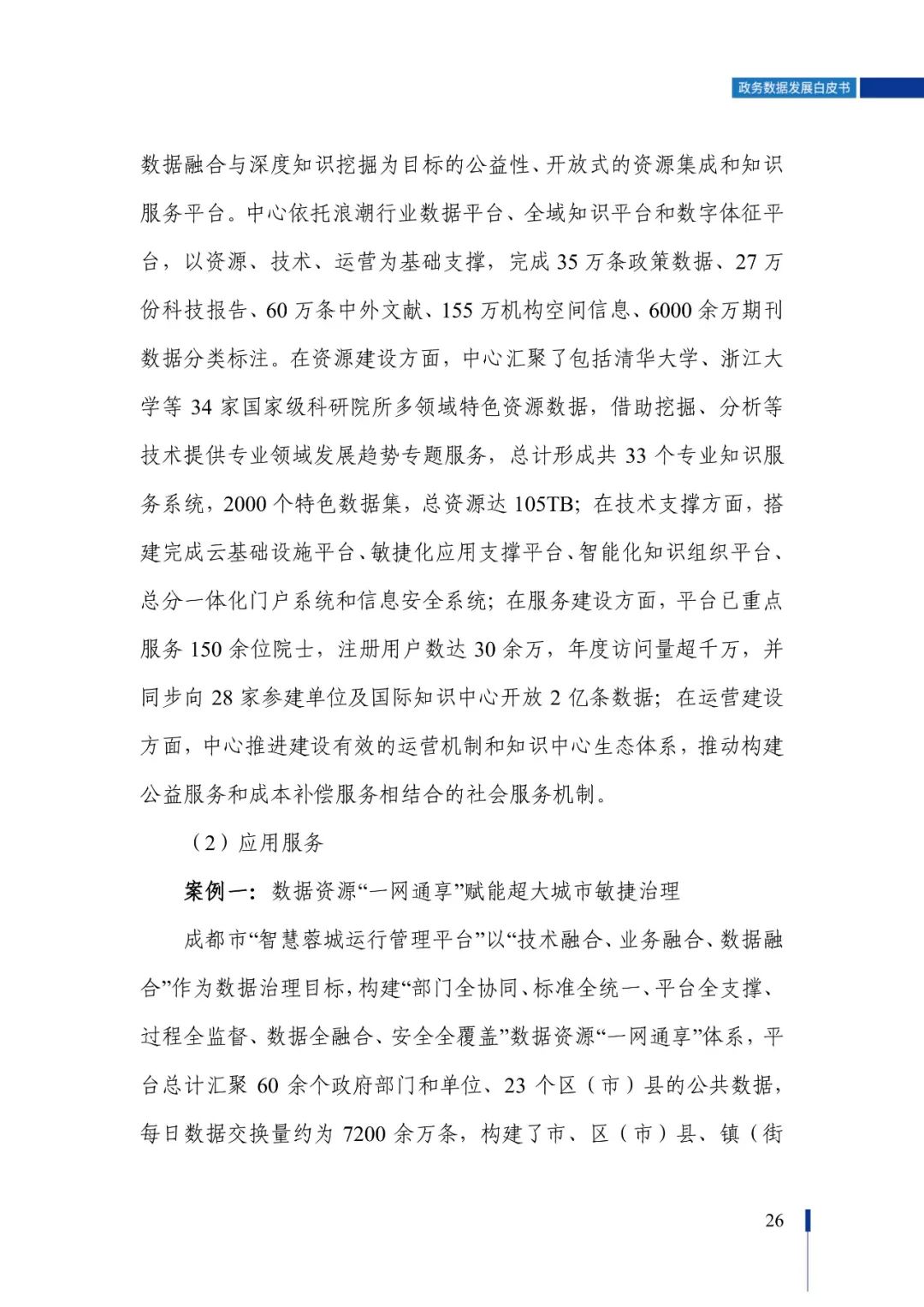 政务数据发展白皮书

数据融合与深度知识挖掘为目标的公益性、开放式的资源集成和知识服务平台。中心依托浪潮行业数据平台、全域知识平台和数字体征平台，以资源、技术、运营为基础支撑，完成 35 万条政策数据、27 万份科技报告、60 万条中外文献、155 万机构空间信息、6000 余万期刊数据分类标注。在资源建设方面，中心汇聚了包括清华大学、浙江大学等 34 家国家级科研院所多领域特色资源数据，借助挖掘、分析等技术提供专业领域发展趋势专题服务，总计形成共 33 个专业知识服务系统，2000 个特色数据集，总资源达 105TB；在技术支撑方面，搭建完成云基础设施平台、敏捷化应用支撑平台、智能化知识组织平台、总分一体化门户系统和信息安全系统；在服务建设方面，平台已重点服务 150 余位院士，注册用户数达 30 余万，年度访问量超千万，并同步向 28 家参建单位及国际知识中心开放 2 亿条数据；在运营建设方面，中心推进建设有效的运营机制和知识中心生态体系，推动构建公益服务和成本补偿服务相结合的社会服务机制。

（2）应用服务

案例一：数据资源“一网通享”赋能超大城市敏捷治理

成都市“智慧蓉城运行管理平台”以“技术融合、业务融合、数据融合”作为数据治理目标，构建“部门全协同、标准全统一、平台全支撑、过程全监督、数据全融合、安全全覆盖”数据资源“一网通享”体系，平台总计汇聚 60 余个政府部门和单位、23 个区（市）县的公共数据，每日数据交换量约为 7200 余万条，构建了市、区（市）县、镇（街

26